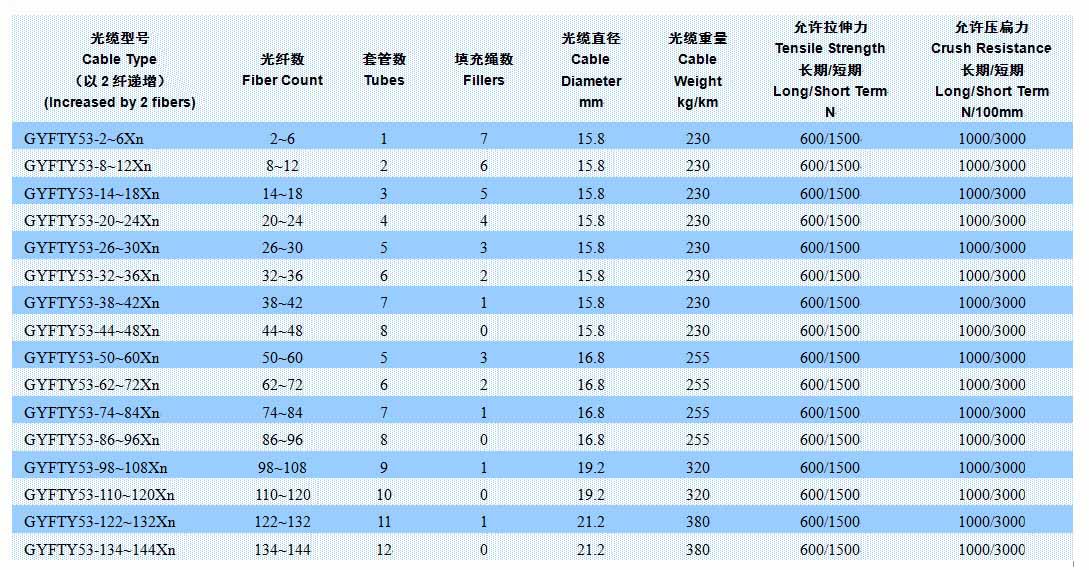 | 光缆型号 Cable Type （以 2 纤递增） (Increased by 2 fibers) | 光纤数 Fiber Count | 套管数 Tubes | 填充绳数 Fillers | 光缆直径 Cable Diameter mm | 光缆重量 Cable Weight kg/km | 允许拉伸力 Tensile Strength 长期/短期 Long/Short Term N | 允许压扁力 Crush Resistance 长期/短期 Long/Short Term N/100mm |
|---|---|---|---|---|---|---|---|
| GYFTY53-2~6Xn | 2~6 | 1 | 7 | 15.8 | 230 | 600/1500 | 1000/3000 |
| GYFTY53-8~12Xn | 8~12 | 2 | 6 | 15.8 | 230 | 600/1500 | 1000/3000 |
| GYFTY53-14~18Xn | 14~18 | 3 | 5 | 15.8 | 230 | 600/1500 | 1000/3000 |
| GYFTY53-20~24Xn | 20~24 | 4 | 4 | 15.8 | 230 | 600/1500 | 1000/3000 |
| GYFTY53-26~30Xn | 26~30 | 5 | 3 | 15.8 | 230 | 600/1500 | 1000/3000 |
| GYFTY53-32~36Xn | 32~36 | 6 | 2 | 15.8 | 230 | 600/1500 | 1000/3000 |
| GYFTY53-38~42Xn | 38~42 | 7 | 1 | 15.8 | 230 | 600/1500 | 1000/3000 |
| GYFTY53-44~48Xn | 44~48 | 8 | 0 | 15.8 | 230 | 600/1500 | 1000/3000 |
| GYFTY53-50~60Xn | 50~60 | 5 | 3 | 16.8 | 255 | 600/1500 | 1000/3000 |
| GYFTY53-62~72Xn | 62~72 | 6 | 2 | 16.8 | 255 | 600/1500 | 1000/3000 |
| GYFTY53-74~84Xn | 74~84 | 7 | 1 | 16.8 | 255 | 600/1500 | 1000/3000 |
| GYFTY53-86~96Xn | 86~96 | 8 | 0 | 16.8 | 255 | 600/1500 | 1000/3000 |
| GYFTY53-98~108Xn | 98~108 | 9 | 1 | 19.2 | 320 | 600/1500 | 1000/3000 |
| GYFTY53-110~120Xn | 110~120 | 10 | 0 | 19.2 | 320 | 600/1500 | 1000/3000 |
| GYFTY53-122~132Xn | 122~132 | 11 | 1 | 21.2 | 380 | 600/1500 | 1000/3000 |
| GYFTY53-134~144Xn | 134~144 | 12 | 0 | 21.2 | 380 | 600/1500 | 1000/3000 |